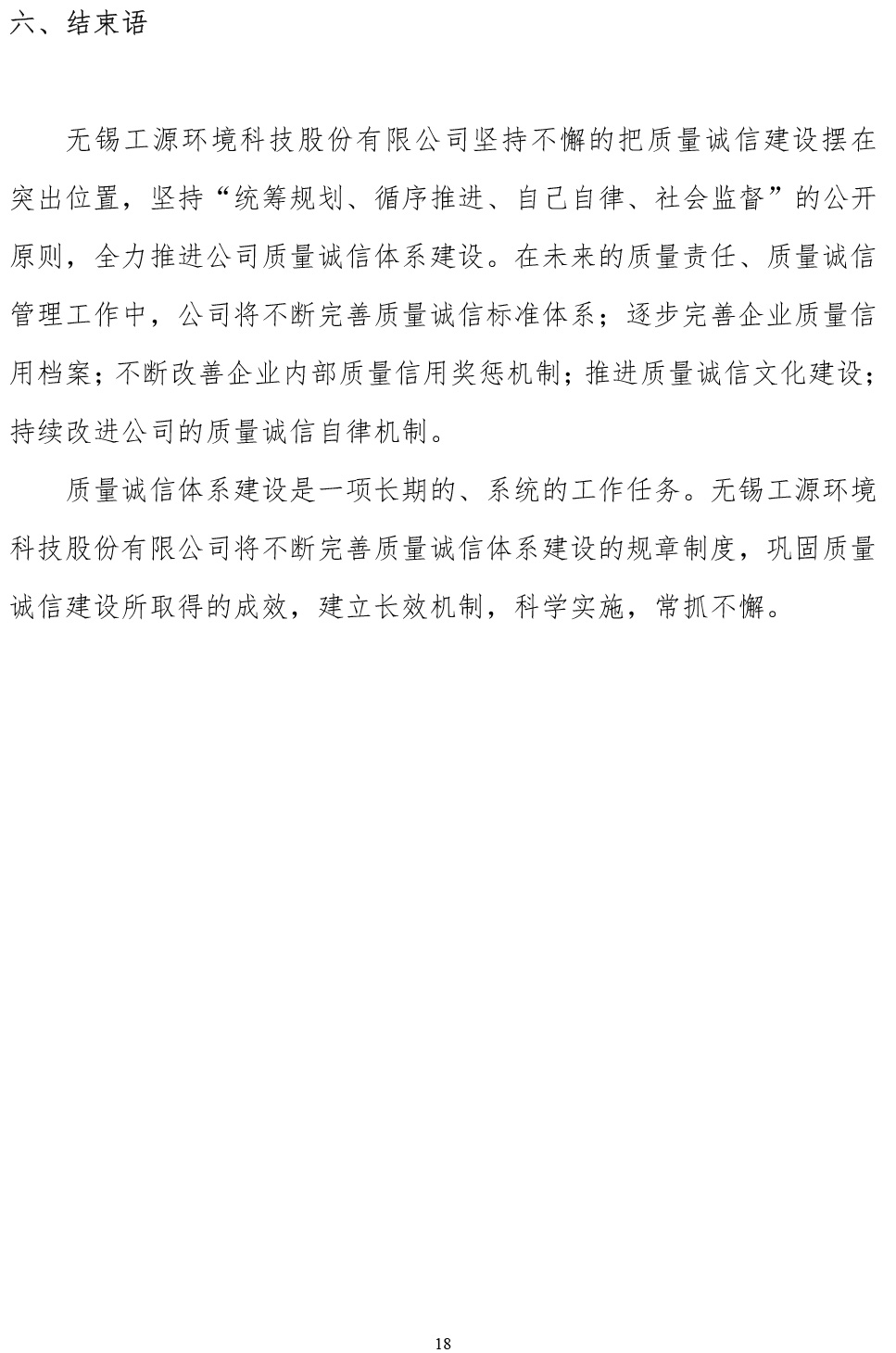 六、结束语

无锡工源环境科技股份有限公司坚持不懈的把质量诚信建设摆在突出位置，坚持“统筹规划、循序推进、自己自律、社会监督”的公开原则，全力推进公司质量诚信体系建设。在未来的质量责任、质量诚信管理工作中，公司将不断完善质量诚信标准体系；逐步完善企业质量信用档案；不断改善企业内部质量信用奖惩机制；推进质量诚信文化建设；持续改进公司的质量诚信自律机制。

质量诚信体系建设是一项长期的、系统的工作任务。无锡工源环境科技股份有限公司将不断完善质量诚信体系建设的规章制度，巩固质量诚信建设所取得的成效，建立长效机制，科学实施，常抓不懈。

18